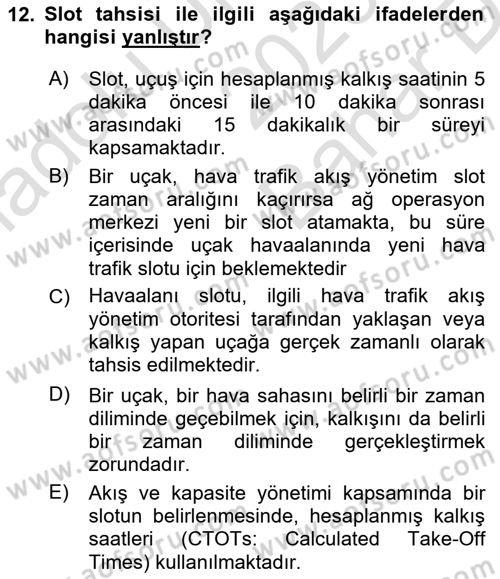 12. Slot tahsisi ile ilgili aşağıdaki ifadelerden hangisi yanlıştır?

A) Slot, uçuş için hesaplanmış kalkış saatinin 5 dakika öncesi ile 10 dakika sonrası arasındaki 15 dakikalık bir süreyi kapsamaktadır.

B) Bir uçak, hava trafik akış yönetim slot zaman aralığını kaçırırsa ağ operasyon merkezi yeni bir slot atamakta, bu süre içerisinde uçak havaalanında yeni hava trafik slotu için beklemektedir

C) Havaalanı slotu, ilgili hava trafik akış yönetim otoritesi tarafından yaklaşan veya kalkış yapan uçağa gerçek zamanlı olarak tahsis edilmektedir.

D) Bir uçak, bir hava sahasını belirli bir zaman diliminde geçebilmek için, kalkışını da belirli bir zaman diliminde gerçekleştirmek zorundadır.

E) Akış ve kapasite yönetimi kapsamında bir slotun belirlenmesinde, hesaplanmış kalkış saatleri (CTOTs: Calculated Take-Off Times) kullanılmaktadır.

www.aofsoru.com